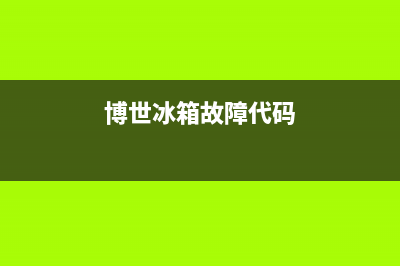 博世冰箱故障代码